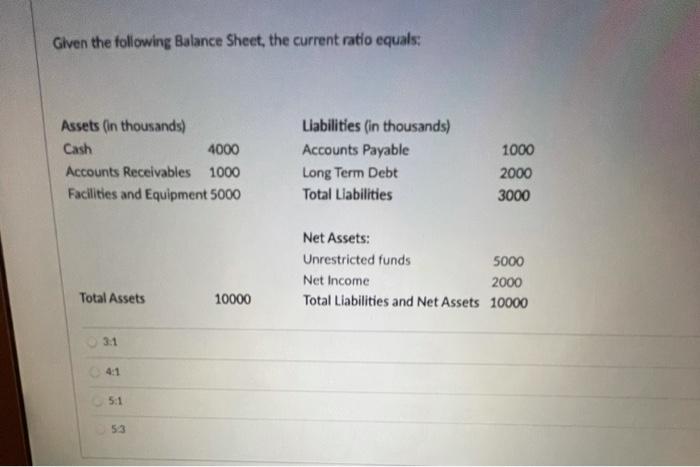 Given the following Balance Sheet, the current ratio equals:

| Assets (in thousands) | | Liabilities (in thousands) | |
|---|---|---|---|
| Cash | 4000 | Accounts Payable | 1000 |
| Accounts Receivables | 1000 | Long Term Debt | 2000 |
| Facilities and Equipment | 5000 | Total Liabilities | 3000 |
| | | Net Assets: | |
| | | Unrestricted funds | 5000 |
| | | Net Income | 2000 |
| Total Assets | 10000 | Total Liabilities and Net Assets | 10000 |

3:1

4:1

5:1

5:3